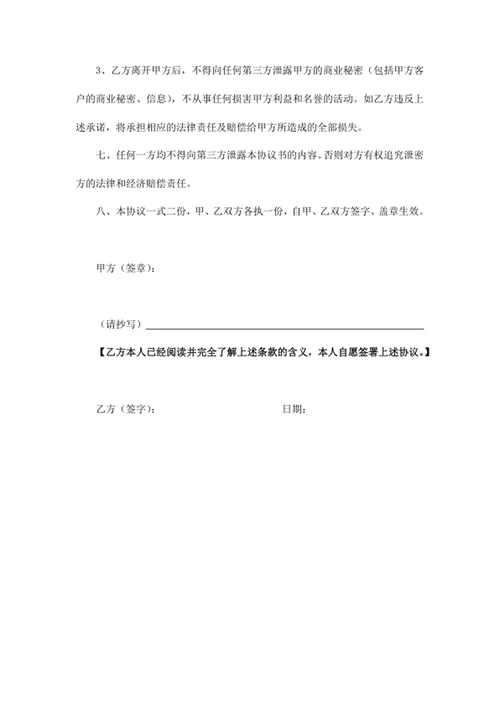 3、乙方离开甲方后，不得向任何第三方泄露甲方的商业秘密（包括甲方客户的商业秘密、信息），不从事任何损害甲方利益和名誉的活动。如乙方违反上述承诺，将承担相应的法律责任及赔偿给甲方所造成的全部损失。

七、任何一方均不得向第三方泄露本协议书的内容。否则对方有权追究泄密方的法律和经济赔偿责任。

八、本协议一式二份，甲、乙双方各执一份，自甲、乙双方签字、盖章生效。

甲方（签章）：

（请抄写）

【乙方本人已经阅读并完全了解上述条款的含义，本人自愿签署上述协议。】

乙方（签字）：　　　　　　　　　日期：